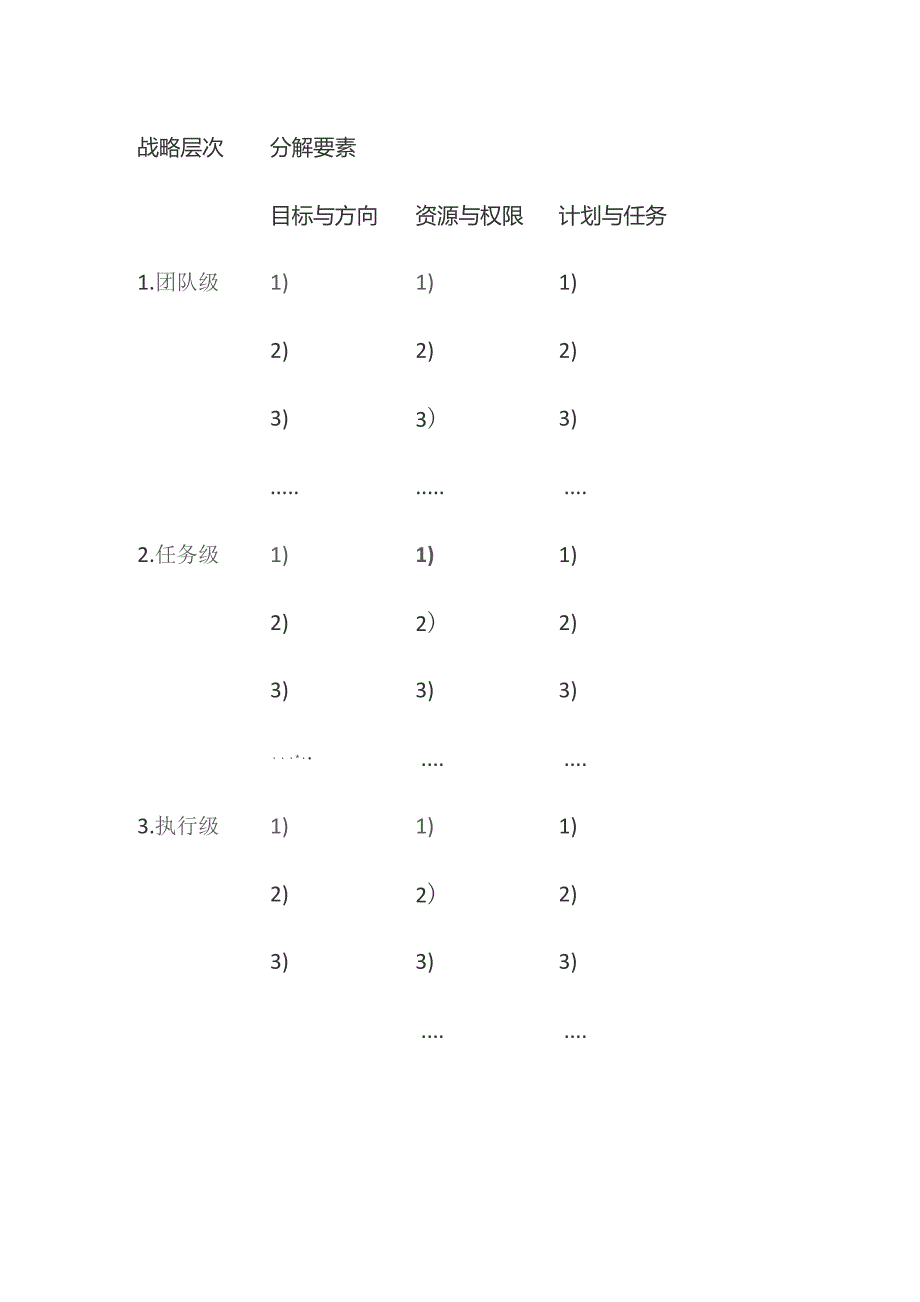 | 战略层次 | 分解要素 | | |
|---|---|---|---|
| | 目标与方向 | 资源与权限 | 计划与任务 |
| 1.团队级 | 1) | 1) | 1) |
| | 2) | 2) | 2) |
| | 3) | 3） | 3) |
| | ..... | ..... | .... |
| 2.任务级 | 1) | 1) | 1) |
| | 2) | 2） | 2) |
| | 3) | 3) | 3) |
| | ..... | .... | .... |
| 3.执行级 | 1) | 1) | 1) |
| | 2) | 2） | 2) |
| | 3) | 3) | 3) |
| | | .... | .... |